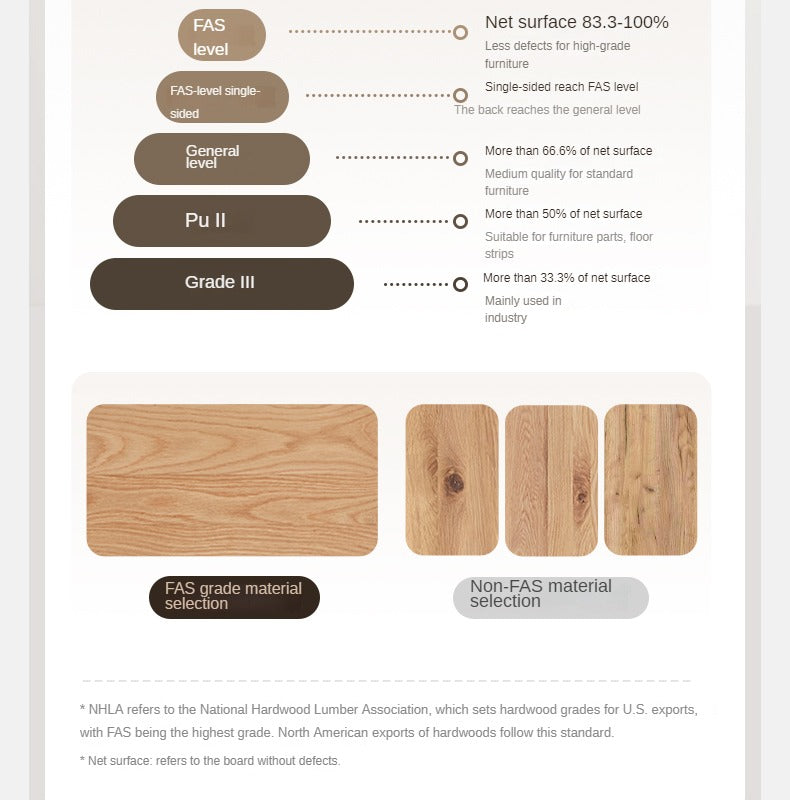 FAS level

Net surface 83.3-100%
Less defects for high-grade furniture

FAS-level single-sided

Single-sided reach FAS level
The back reaches the general level

General level

More than 66.6% of net surface
Medium quality for standard furniture

Pu II

More than 50% of net surface
Suitable for furniture parts, floor strips

Grade III

More than 33.3% of net surface
Mainly used in industry

FAS grade material selection

Non-FAS material selection

* NHLA refers to the National Hardwood Lumber Association, which sets hardwood grades for U.S. exports, with FAS being the highest grade. North American exports of hardwoods follow this standard.

* Net surface: refers to the board without defects.